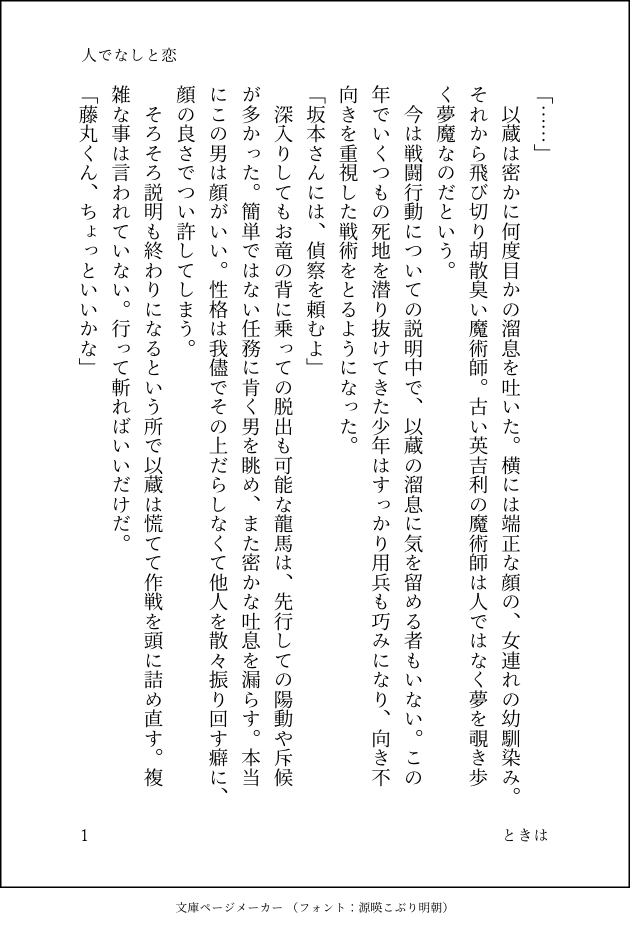 人でなしと恋

「……」

以蔵は密かに何度目かの溜息を吐いた。横には端正な顔の、女連れの幼馴染み。それから飛び切り胡散臭い魔術師。古い英吉利の魔術師は人ではなく夢を覗き歩く夢魔なのだという。

今は戦闘行動についての説明中で、以蔵の溜息に気を留める者もいない。この年でいくつもの死地を潜り抜けてきた少年はすっかり用兵も巧みになり、向き不向きを重視した戦術をとるようになった。

「坂本さんには、偵察を頼むよ」

深入りしてもお竜の背に乗っての脱出も可能な龍馬は、先行しての陽動や斥候が多かった。簡単ではない任務に肯く男を眺め、また密かな吐息を漏らす。本当にこの男は顔がいい。性格は我儘でその上だらしなくて他人を散々振り回す癖に、顔の良さでつい許してしまう。

そろそろ説明も終わりになるという所で以蔵は慌てて作戦を頭に詰め直す。複雑な事は言われていない。行って斬ればいいだけだ。

「藤丸くん、ちょっといいかな」

1　ときは

文庫ページメーカー（フォント：源暎こぶり明朝）